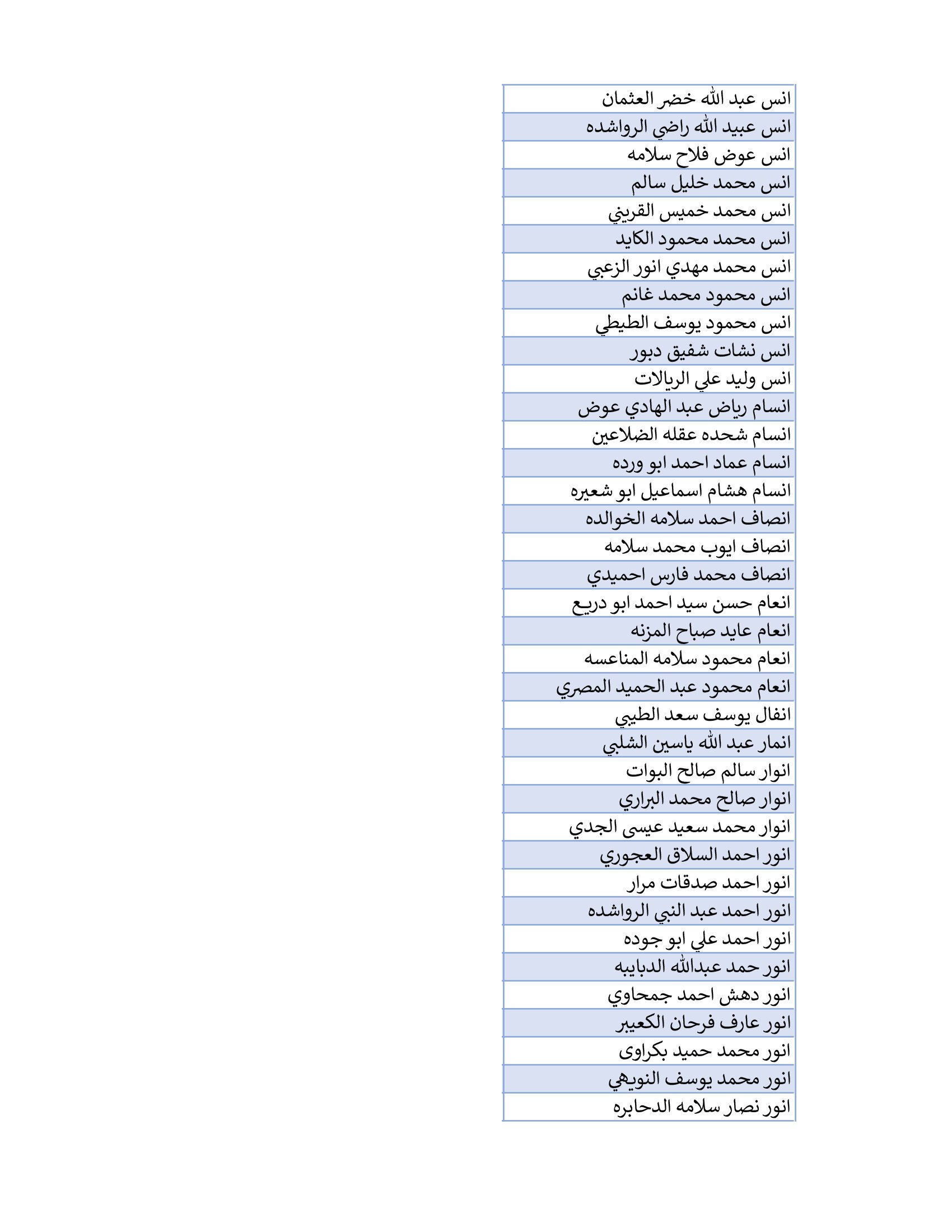 | انس عبد الله خضر العثمان |
|---|
| انس عبيد الله راضي الرواشده |
| انس عوض فلاح سلامه |
| انس محمد خليل سالم |
| انس محمد خميس القريني |
| انس محمد محمود الكايد |
| انس محمد مهدي انور الزعبي |
| انس محمود محمد غانم |
| انس محمود يوسف الطيطي |
| انس نشات شفيق دبور |
| انس وليد علي الريالات |
| انسام رياض عبد الهادي عوض |
| انسام شحده عقله الضلاعين |
| انسام عماد احمد ابو ورده |
| انسام هشام اسماعيل ابو شعيره |
| انصاف احمد سلامه الخوالده |
| انصاف ايوب محمد سلامه |
| انصاف محمد فارس احميدي |
| انعام حسن سيد احمد ابو دريع |
| انعام عايد صباح المزنه |
| انعام محمود سلامه المناعسه |
| انعام محمود عبد الحميد المصري |
| انفال يوسف سعد الطيبي |
| انمار عبد الله ياسين الشلبي |
| انوار سالم صالح البوات |
| انوار صالح محمد البراري |
| انوار محمد سعيد عيسى الجدي |
| انور احمد السلاق العجوري |
| انور احمد صدقات مرار |
| انور احمد عبد النبي الرواشده |
| انور احمد علي ابو جوده |
| انور حمد عبدالله الدبايبه |
| انور دهش احمد جمحاوي |
| انور عارف فرحان الكعيبر |
| انور محمد حميد بكراوى |
| انور محمد يوسف النويهي |
| انور نصار سلامه الدحابره |